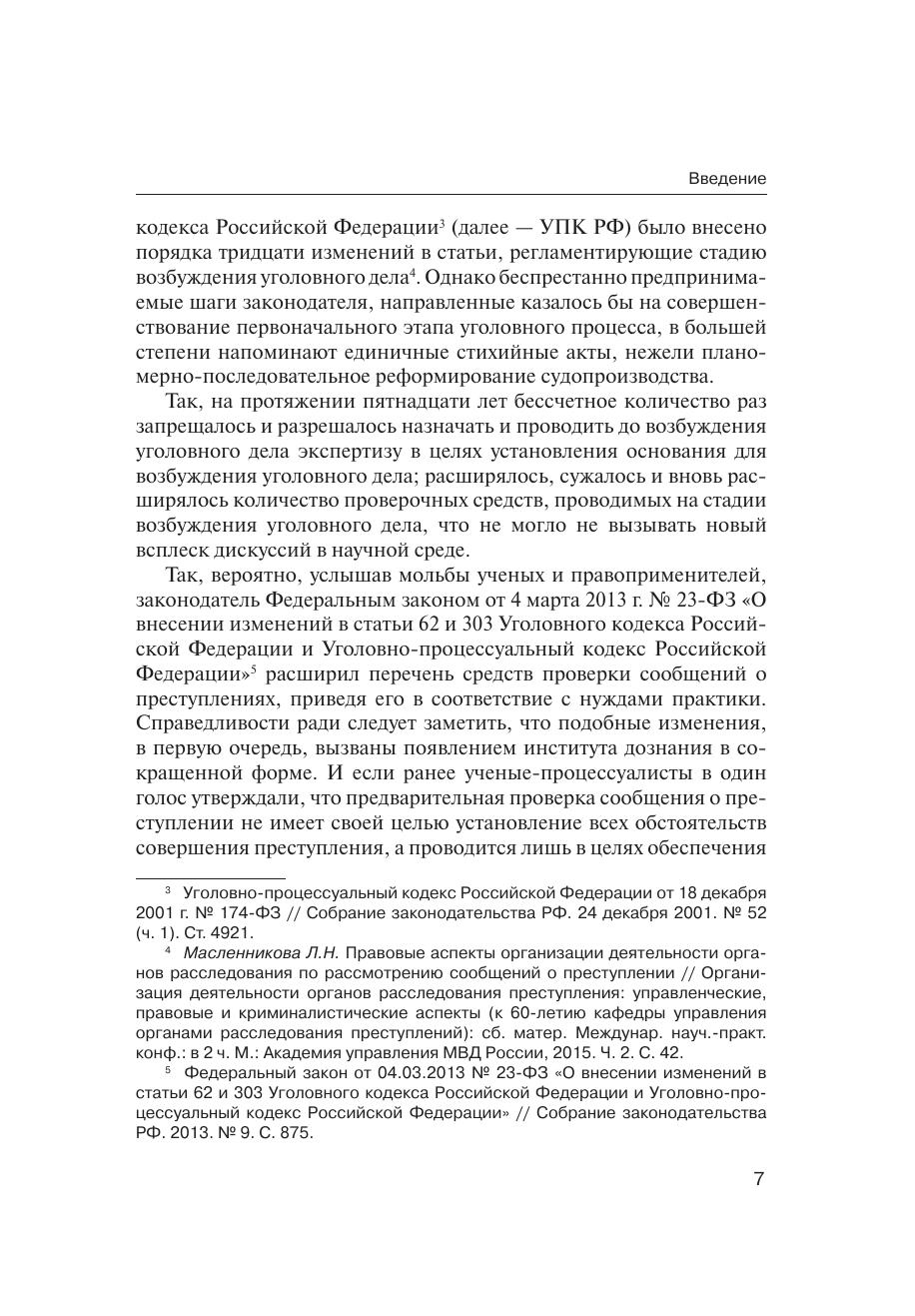 Введение

кодекса Российской Федерации$^3$ (далее — УПК РФ) было внесено порядка тридцати изменений в статьи, регламентирующие стадию возбуждения уголовного дела$^4$. Однако беспрестанно предпринимаемые шаги законодателя, направленные казалось бы на совершенствование первоначального этапа уголовного процесса, в большей степени напоминают единичные стихийные акты, нежели планомерно-последовательное реформирование судопроизводства.

Так, на протяжении пятнадцати лет бессчетное количество раз запрещалось и разрешалось назначать и проводить до возбуждения уголовного дела экспертизу в целях установления основания для возбуждения уголовного дела; расширялось, сужалось и вновь расширялось количество проверочных средств, проводимых на стадии возбуждения уголовного дела, что не могло не вызывать новый всплеск дискуссий в научной среде.

Так, вероятно, услышав мольбы ученых и правоприменителей, законодатель Федеральным законом от 4 марта 2013 г. № 23-ФЗ «О внесении изменений в статьи 62 и 303 Уголовного кодекса Российской Федерации и Уголовно-процессуальный кодекс Российской Федерации»$^5$ расширил перечень средств проверки сообщений о преступлениях, приведя его в соответствие с нуждами практики. Справедливости ради следует заметить, что подобные изменения, в первую очередь, вызваны появлением института дознания в сокращенной форме. И если ранее ученые-процессуалисты в один голос утверждали, что предварительная проверка сообщения о преступлении не имеет своей целью установление всех обстоятельств совершения преступления, а проводится лишь в целях обеспечения

$^3$ Уголовно-процессуальный кодекс Российской Федерации от 18 декабря 2001 г. № 174-ФЗ // Собрание законодательства РФ. 24 декабря 2001. № 52 (ч. 1). Ст. 4921.

$^4$ Масленникова Л.Н. Правовые аспекты организации деятельности органов расследования по рассмотрению сообщений о преступлении // Организация деятельности органов расследования преступления: управленческие, правовые и криминалистические аспекты (к 60-летию кафедры управления органами расследования преступлений): сб. матер. Междунар. науч.-практ. конф.: в 2 ч. М.: Академия управления МВД России, 2015. Ч. 2. С. 42.

$^5$ Федеральный закон от 04.03.2013 № 23-ФЗ «О внесении изменений в статьи 62 и 303 Уголовного кодекса Российской Федерации и Уголовно-процессуальный кодекс Российской Федерации» // Собрание законодательства РФ. 2013. № 9. С. 875.

7